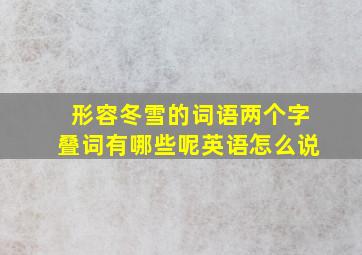 形容冬雪的词语两个字叠词有哪些呢英语怎么说